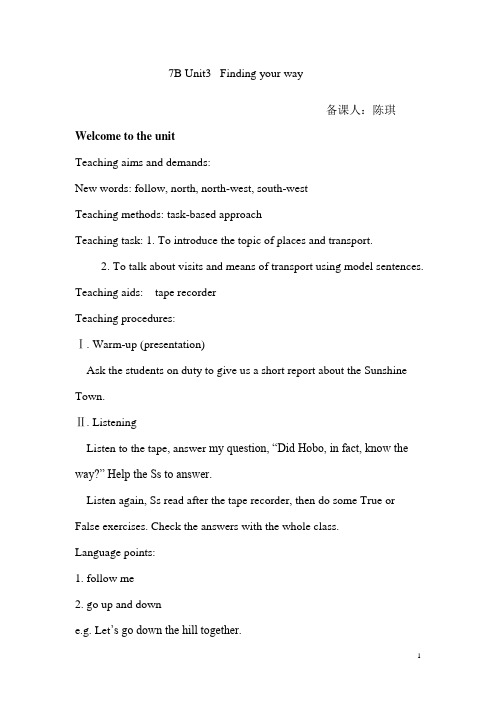 7B Unit3 Finding your way

备课人：陈琪

Welcome to the unit

Teaching aims and demands:

New words: follow, north, north-west, south-west

Teaching methods: task-based approach

Teaching task: 1. To introduce the topic of places and transport.

2. To talk about visits and means of transport using model sentences.

Teaching aids: tape recorder

Teaching procedures:

Ⅰ. Warm-up (presentation)

Ask the students on duty to give us a short report about the Sunshine Town.

Ⅱ. Listening

Listen to the tape, answer my question, “Did Hobo, in fact, know the way?” Help the Ss to answer.

Listen again, Ss read after the tape recorder, then do some True or False exercises. Check the answers with the whole class.

Language points:

1. follow me

2. go up and down

e.g. Let’s go down the hill together.

1